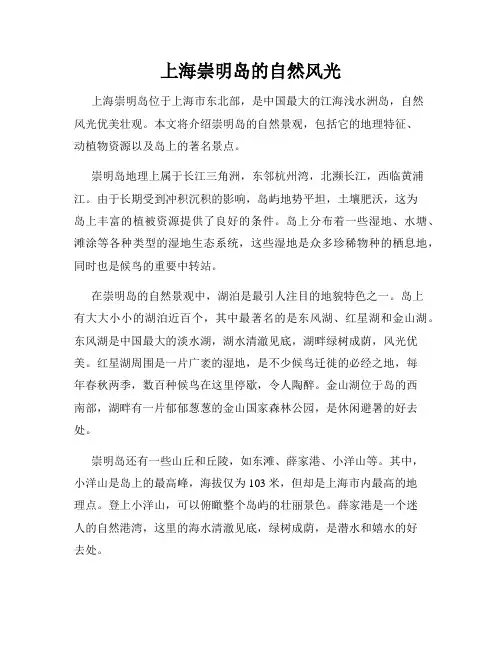 上海崇明岛的自然风光

上海崇明岛位于上海市东北部，是中国最大的江海浅水洲岛，自然风光优美壮观。本文将介绍崇明岛的自然景观，包括它的地理特征、动植物资源以及岛上的著名景点。

崇明岛地理上属于长江三角洲，东邻杭州湾，北濒长江，西临黄浦江。由于长期受到冲积沉积的影响，岛屿地势平坦，土壤肥沃，这为岛上丰富的植被资源提供了良好的条件。岛上分布着一些湿地、水塘、滩涂等各种类型的湿地生态系统，这些湿地是众多珍稀物种的栖息地，同时也是候鸟的重要中转站。

在崇明岛的自然景观中，湖泊是最引人注目的地貌特色之一。岛上有大大小小的湖泊近百个，其中最著名的是东风湖、红星湖和金山湖。东风湖是中国最大的淡水湖，湖水清澈见底，湖畔绿树成荫，风光优美。红星湖周围是一片广袤的湿地，是不少候鸟迁徙的必经之地，每年春秋两季，数百种候鸟在这里停歇，令人陶醉。金山湖位于岛的西南部，湖畔有一片郁郁葱葱的金山国家森林公园，是休闲避暑的好去处。

崇明岛还有一些山丘和丘陵，如东滩、薛家港、小洋山等。其中，小洋山是岛上的最高峰，海拔仅为103米，但却是上海市内最高的地理点。登上小洋山，可以俯瞰整个岛屿的壮丽景色。薛家港是一个迷人的自然港湾，这里的海水清澈见底，绿树成荫，是潜水和嬉水的好去处。